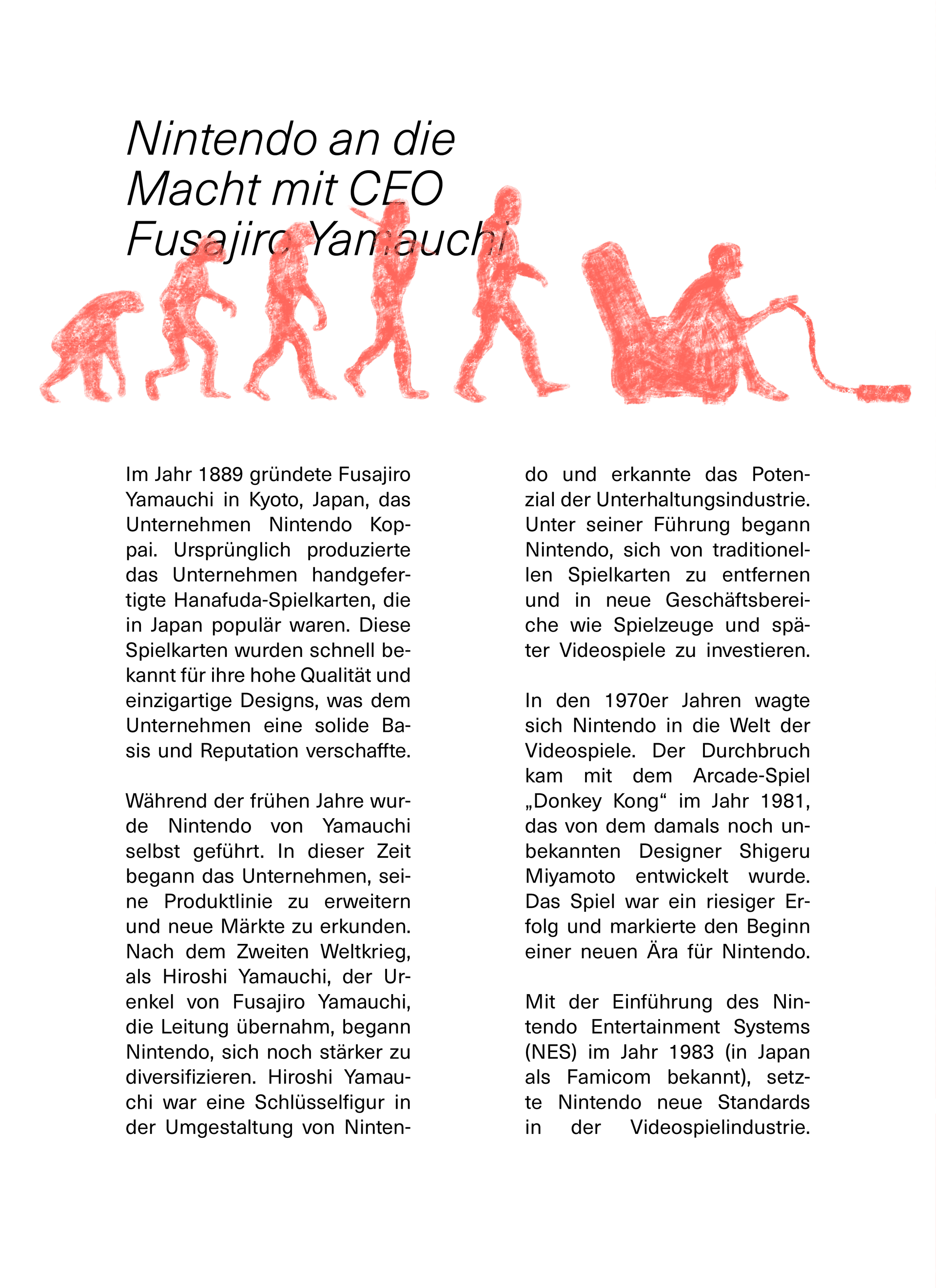 Nintendo an die Macht mit CEO Fusajiro Yamauchi

Im Jahr 1889 gründete Fusajiro Yamauchi in Kyoto, Japan, das Unternehmen Nintendo Koppai. Ursprünglich produzierte das Unternehmen handgefertigte Hanafuda-Spielkarten, die in Japan populär waren. Diese Spielkarten wurden schnell bekannt für ihre hohe Qualität und einzigartige Designs, was dem Unternehmen eine solide Basis und Reputation verschaffte.

Während der frühen Jahre wurde Nintendo von Yamauchi selbst geführt. In dieser Zeit begann das Unternehmen, seine Produktlinie zu erweitern und neue Märkte zu erkunden. Nach dem Zweiten Weltkrieg, als Hiroshi Yamauchi, der Urenkel von Fusajiro Yamauchi, die Leitung übernahm, begann Nintendo, sich noch stärker zu diversifizieren. Hiroshi Yamauchi war eine Schlüsselfigur in der Umgestaltung von Nintendo und erkannte das Potenzial der Unterhaltungsindustrie. Unter seiner Führung begann Nintendo, sich von traditionellen Spielkarten zu entfernen und in neue Geschäftsbereiche wie Spielzeuge und später Videospiele zu investieren.

In den 1970er Jahren wagte sich Nintendo in die Welt der Videospiele. Der Durchbruch kam mit dem Arcade-Spiel „Donkey Kong“ im Jahr 1981, das von dem damals noch unbekannten Designer Shigeru Miyamoto entwickelt wurde. Das Spiel war ein riesiger Erfolg und markierte den Beginn einer neuen Ära für Nintendo.

Mit der Einführung des Nintendo Entertainment Systems (NES) im Jahr 1983 (in Japan als Famicom bekannt), setzte Nintendo neue Standards in der Videospielindustrie.